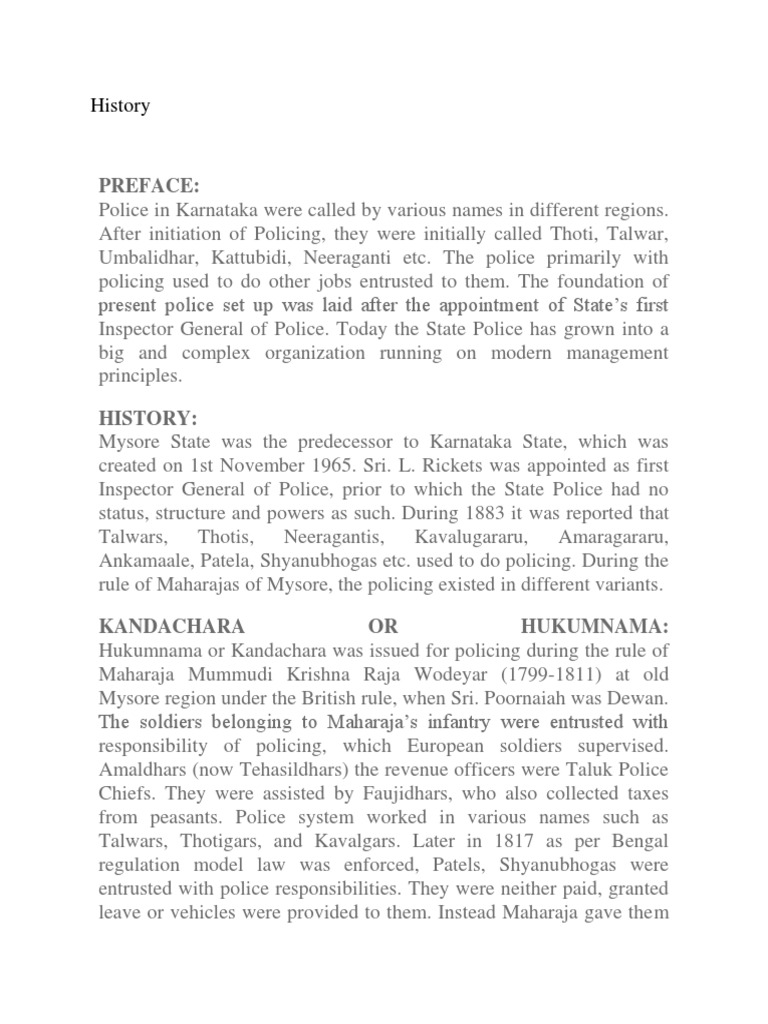 History

PREFACE:
Police in Karnataka were called by various names in different regions. After initiation of Policing, they were initially called Thoti, Talwar, Umbalidhar, Kattubidi, Neeraganti etc. The police primarily with policing used to do other jobs entrusted to them. The foundation of present police set up was laid after the appointment of State's first Inspector General of Police. Today the State Police has grown into a big and complex organization running on modern management principles.

HISTORY:
Mysore State was the predecessor to Karnataka State, which was created on 1st November 1965. Sri. L. Rickets was appointed as first Inspector General of Police, prior to which the State Police had no status, structure and powers as such. During 1883 it was reported that Talwars, Thotis, Neeragantis, Kavalugararu, Amaragararu, Ankamaale, Patela, Shyanubhogas etc. used to do policing. During the rule of Maharajas of Mysore, the policing existed in different variants.

KANDACHARA OR HUKUMNAMA:
Hukumnama or Kandachara was issued for policing during the rule of Maharaja Mummudi Krishna Raja Wodeyar (1799-1811) at old Mysore region under the British rule, when Sri. Poornaiah was Dewan. The soldiers belonging to Maharaja's infantry were entrusted with responsibility of policing, which European soldiers supervised. Amaldhars (now Tehasildhars) the revenue officers were Taluk Police Chiefs. They were assisted by Faujidhars, who also collected taxes from peasants. Police system worked in various names such as Talwars, Thotigars, and Kavalgars. Later in 1817 as per Bengal regulation model law was enforced, Patels, Shyanubhogas were entrusted with police responsibilities. They were neither paid, granted leave or vehicles were provided to them. Instead Maharaja gave them